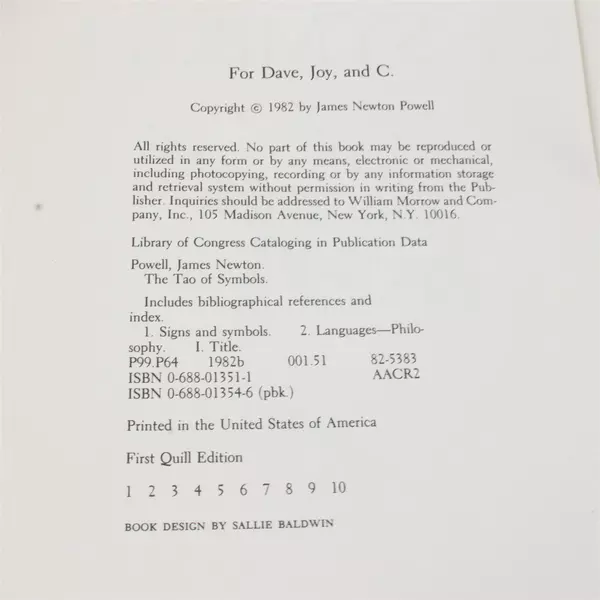 For Dave, Joy, and C.

Copyright © 1982 by James Newton Powell

All rights reserved. No part of this book may be reproduced or utilized in any form or by any means, electronic or mechanical, including photocopying, recording or by any information storage and retrieval system without permission in writing from the Publisher. Inquiries should be addressed to William Morrow and Company, Inc., 105 Madison Avenue, New York, N.Y. 10016.

Library of Congress Cataloging in Publication Data

Powell, James Newton.
The Tao of Symbols.

Includes bibliographical references and index.
1. Signs and symbols. 2. Languages—Philosophy. I. Title.
P99.P64 1982b 001.51 82-5383
ISBN 0-688-01351-1 AACR2
ISBN 0-688-01354-6 (pbk.)

Printed in the United States of America

First Quill Edition

1 2 3 4 5 6 7 8 9 10

BOOK DESIGN BY SALLIE BALDWIN